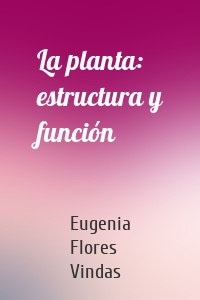 La planta: estructura y función

Eugenia Flores Vindas